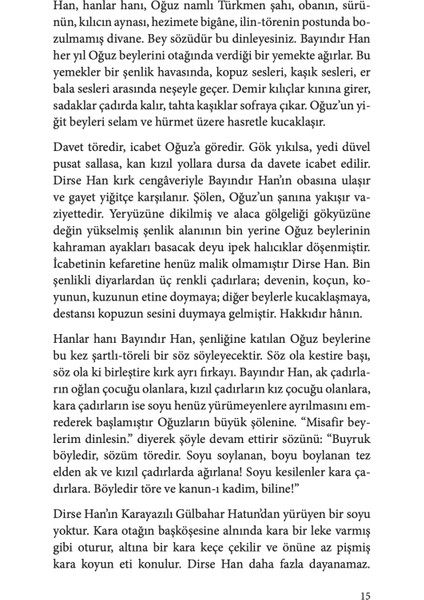 Han, hanlar hanı, Oğuz namlı Türkmen şahı, obanın, sürünün, kılıcın aynası, hezimete bigâne, ilin-törenin postunda bozulmamış divane. Bey sözüdür bu dinleyesiniz. Bayındır Han her yıl Oğuz beylerini otağında verdiği bir yemekte ağırlar. Bu yemekler bir şenlik havasında, kopuz sesleri, kaşık sesleri, er bala sesleri arasında neşeyle geçer. Demir kılıçlar kınına girer, sadaklar çadırda kalır, tahta kaşıklar sofraya çıkar. Oğuz'un yiğit beyleri selam ve hürmet üzere hasretle kucaklaşır.

Davet töredir, icabet Oğuz'a göredir. Gök yıkılsa, yedi düvel pusat sallasa, kan kızıl yollara dursa da davete icabet edilir. Dirse Han kırk cengâveriyle Bayındır Han'ın obasına ulaşır ve gayet yiğitçe karşılanır. Şölen, Oğuz'un şanına yakışır vaziyettedir. Yeryüzüne dikilmiş ve alaca gölgeliği gökyüzüne değin yükselmiş şenlik alanının bin yerine Oğuz beylerinin kahraman ayakları basacak deyu ipek halıcıklar döşenmiştir. İcabetinin kefaretine henüz malik olmamıştır Dirse Han. Bin şenlikli diyarlardan üç renkli çadırlara; devenin, koçun, koyunun, kuzunun etine doymaya; diğer beylerle kucaklaşmaya, destansı kopuzun sesini duymaya gelmiştir. Hakkıdır hânın.

Hanlar hanı Bayındır Han, şenliğine katılan Oğuz beylerine bu kez şartlı-töreli bir söz söyleyecektir. Söz ola kestire başı, söz ola ki birleştire kırk ayrı fırkayı. Bayındır Han, ak çadırların oğlan çocuğu olanlara, kızıl çadırların kız çocuğu olanlara, kara çadırların ise soyu henüz yürümeyenlere ayrılmasını emrederek başlamıştır Oğuzların büyük şölenine. "Misafir beylerim dinlesin." diyerek şöyle devam ettirir sözünü: "Buyruk böyledir, sözüm töredir. Soyu soylanan, boyu boylanan tez elden ak ve kızıl çadırlarda ağırlana! Soyu kesilenler kara çadırlara. Böyledir töre ve kanun-ı kadim, biline!"

Dirse Han'ın Karayazılı Gülbahar Hatun'dan yürüyen bir soyu yoktur. Kara otağın başköşesine alnında kara bir leke varmış gibi oturur, altına bir kara keçe çekilir ve önüne az pişmiş kara koyun eti konulur. Dirse Han daha fazla dayanamaz.

15